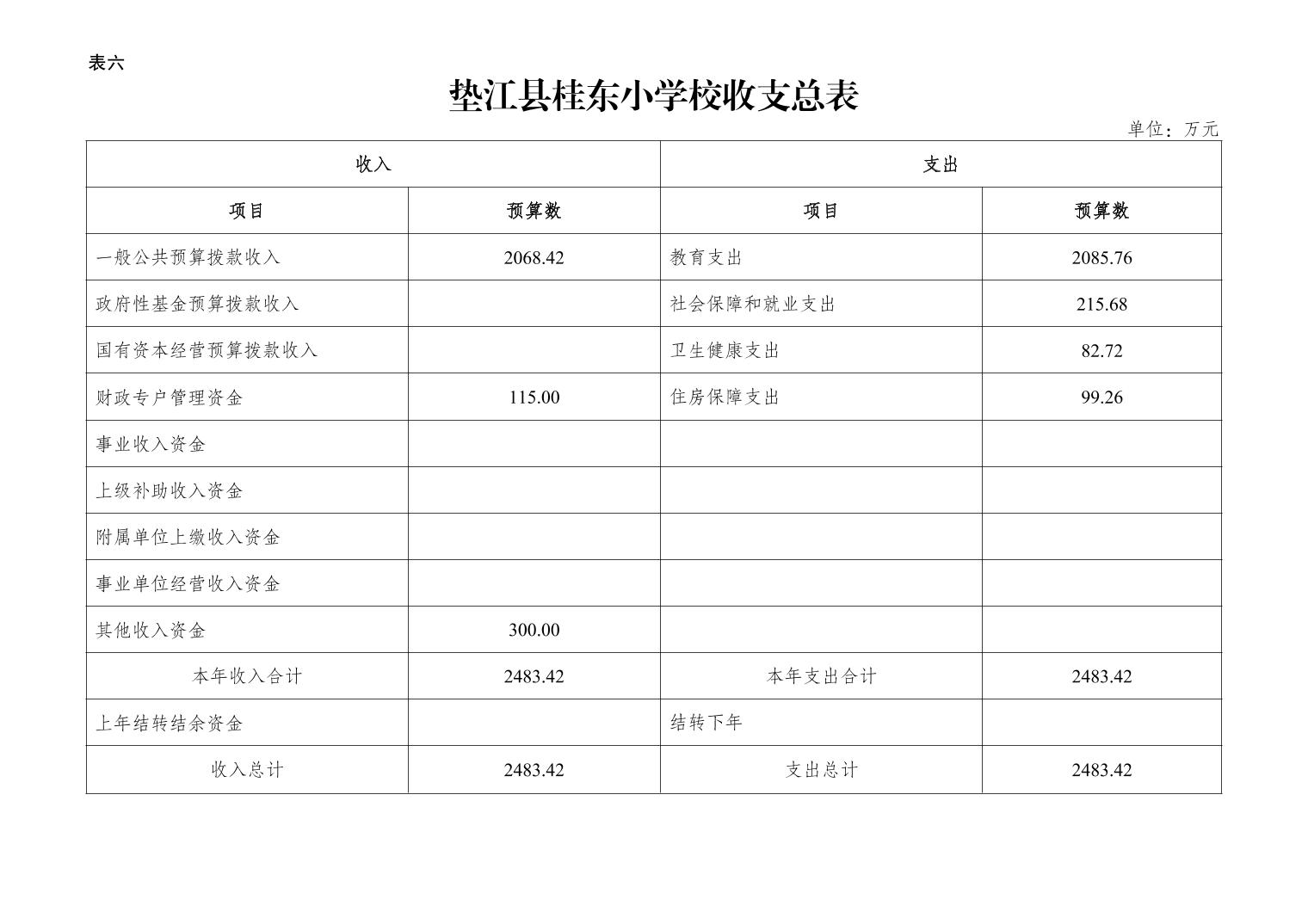 表六

垫江县桂东小学校收支总表

单位：万元

| 收入 | | 支出 | |
|---|---|---|---|
| 项目 | 预算数 | 项目 | 预算数 |
| 一般公共预算拨款收入 | 2068.42 | 教育支出 | 2085.76 |
| 政府性基金预算拨款收入 | | 社会保障和就业支出 | 215.68 |
| 国有资本经营预算拨款收入 | | 卫生健康支出 | 82.72 |
| 财政专户管理资金 | 115.00 | 住房保障支出 | 99.26 |
| 事业收入资金 | | | |
| 上级补助收入资金 | | | |
| 附属单位上缴收入资金 | | | |
| 事业单位经营收入资金 | | | |
| 其他收入资金 | 300.00 | | |
| 本年收入合计 | 2483.42 | 本年支出合计 | 2483.42 |
| 上年结转结余资金 | | 结转下年 | |
| 收入总计 | 2483.42 | 支出总计 | 2483.42 |